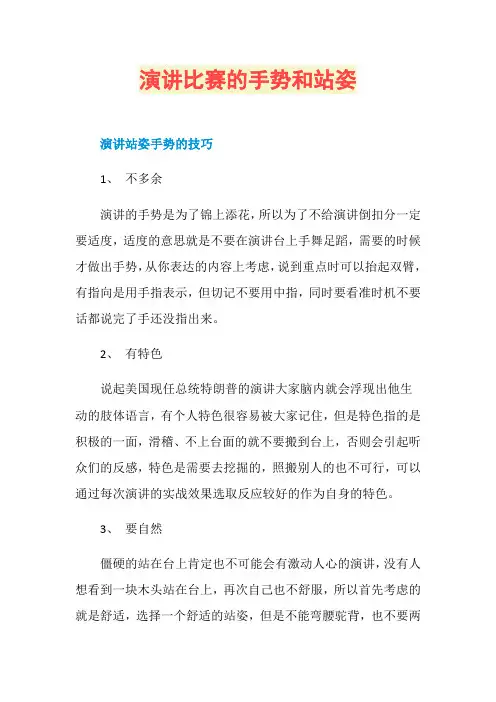 演讲比赛的手势和站姿

演讲站姿手势的技巧

1、 不多余

演讲的手势是为了锦上添花，所以为了不给演讲倒扣分一定要适度，适度的意思就是不要在演讲台上手舞足蹈，需要的时候才做出手势，从你表达的内容上考虑，说到重点时可以抬起双臂，有指向是用手指表示，但切记不要用中指，同时要看准时机不要话都说完了手还没指出来。

2、 有特色

说起美国现任总统特朗普的演讲大家脑内就会浮现出他生动的肢体语言，有个人特色很容易被大家记住，但是特色指的是积极的一面，滑稽、不上台面的就不要搬到台上，否则会引起听众们的反感，特色是需要去挖掘的，照搬别人的也不可行，可以通过每次演讲的实战效果选取反应较好的作为自身的特色。

3、 要自然

僵硬的站在台上肯定也不可能会有激动人心的演讲，没有人想看到一块木头站在台上，再次自己也不舒服，所以首先考虑的就是舒适，选择一个舒适的站姿，但是不能弯腰驼背，也不要两